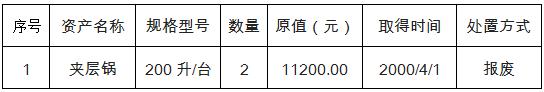 | 序号 | 资产名称 | 规格型号 | 数量 | 原值（元） | 取得时间 | 处置方式 |
|---|---|---|---|---|---|---|
| 1 | 夹层锅 | 200 升/台 | 2 | 11200.00 | 2000/4/1 | 报废 |